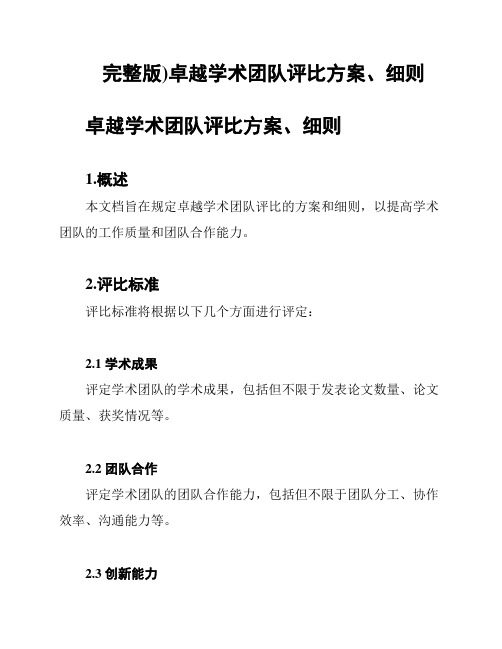 完整版)卓越学术团队评比方案、细则

卓越学术团队评比方案、细则

1.概述

本文档旨在规定卓越学术团队评比的方案和细则，以提高学术团队的工作质量和团队合作能力。

2.评比标准

评比标准将根据以下几个方面进行评定：

2.1 学术成果

评定学术团队的学术成果，包括但不限于发表论文数量、论文质量、获奖情况等。

2.2 团队合作

评定学术团队的团队合作能力，包括但不限于团队分工、协作效率、沟通能力等。

2.3 创新能力